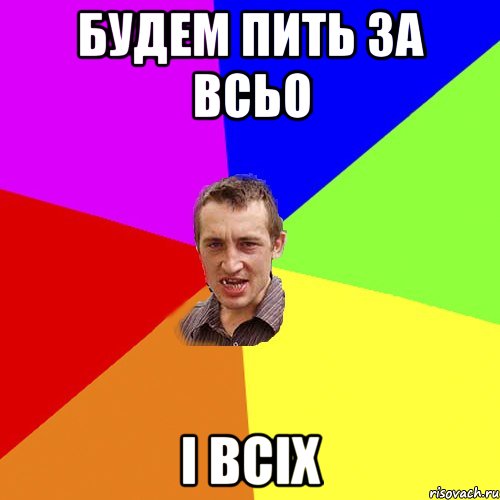 БУДЕМ ПИТЬ ЗА ВСЬО

І ВСІХ

risovach.ru